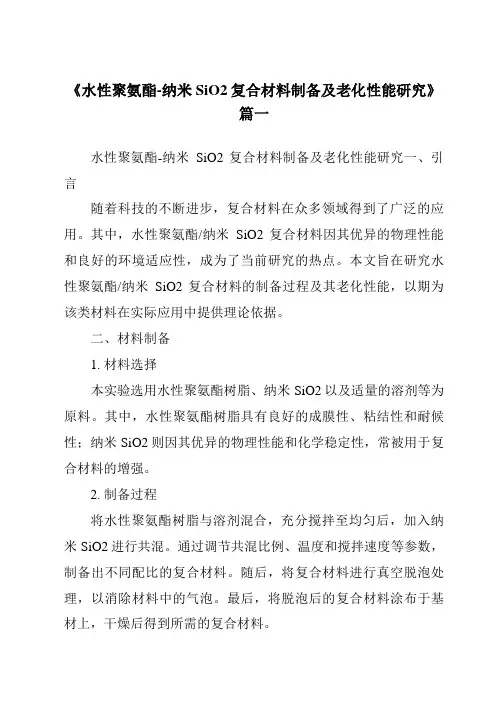 《水性聚氨酯-纳米 SiO2 复合材料制备及老化性能研究》篇一

水性聚氨酯-纳米 SiO2 复合材料制备及老化性能研究一、引言

随着科技的不断进步，复合材料在众多领域得到了广泛的应用。其中，水性聚氨酯/纳米 SiO2 复合材料因其优异的物理性能和良好的环境适应性，成为了当前研究的热点。本文旨在研究水性聚氨酯/纳米 SiO2 复合材料的制备过程及其老化性能，以期为该类材料在实际应用中提供理论依据。

二、材料制备

1. 材料选择

本实验选用水性聚氨酯树脂、纳米 SiO2 以及适量的溶剂等为原料。其中，水性聚氨酯树脂具有良好的成膜性、粘结性和耐候性；纳米 SiO2 则因其优异的物理性能和化学稳定性，常被用于复合材料的增强。

2. 制备过程

将水性聚氨酯树脂与溶剂混合，充分搅拌至均匀后，加入纳米 SiO2 进行共混。通过调节共混比例、温度和搅拌速度等参数，制备出不同配比的复合材料。随后，将复合材料进行真空脱泡处理，以消除材料中的气泡。最后，将脱泡后的复合材料涂布于基材上，干燥后得到所需的复合材料。